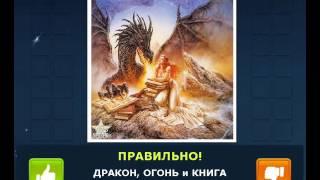 ПРАВИЛЬНО!
ДРАКОН, ОГОНЬ и КНИГА